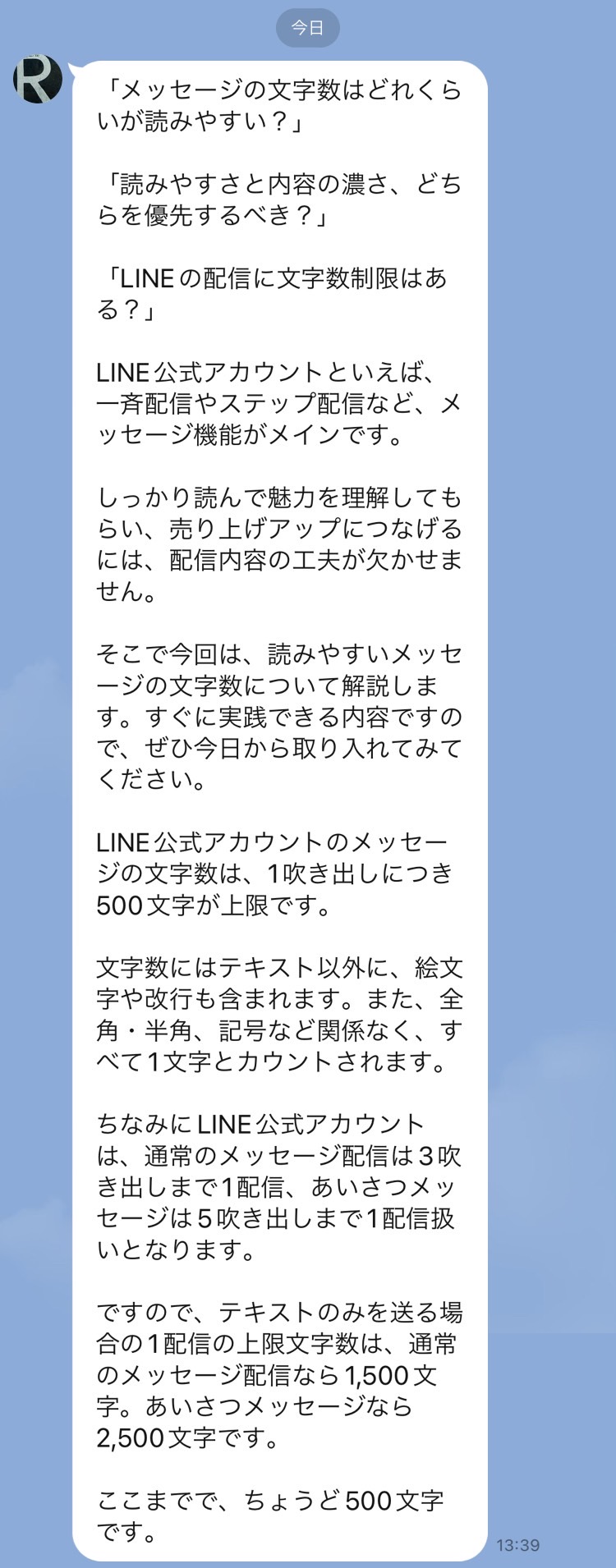 今日

R

「メッセージの文字数はどれくらいが読みやすい？」

「読みやすさと内容の濃さ、どちらを優先するべき？」

「LINEの配信に文字数制限はある？」

LINE公式アカウントといえば、一斉配信やステップ配信など、メッセージ機能がメインです。

しっかり読んで魅力を理解してもらい、売り上げアップにつなげるには、配信内容の工夫が欠かせません。

そこで今回は、読みやすいメッセージの文字数について解説します。すぐに実践できる内容ですので、ぜひ今日から取り入れてみてください。

LINE公式アカウントのメッセージの文字数は、1吹き出しにつき500文字が上限です。

文字数にはテキスト以外に、絵文字や改行も含まれます。また、全角・半角、記号など関係なく、すべて1文字とカウントされます。

ちなみにLINE公式アカウントは、通常のメッセージ配信は3吹き出しまで1配信、あいさつメッセージは5吹き出しまで1配信扱いとなります。

ですので、テキストのみを送る場合の1配信の上限文字数は、通常のメッセージ配信なら1,500文字。あいさつメッセージなら2,500文字です。

ここまでで、ちょうど500文字です。

13:39